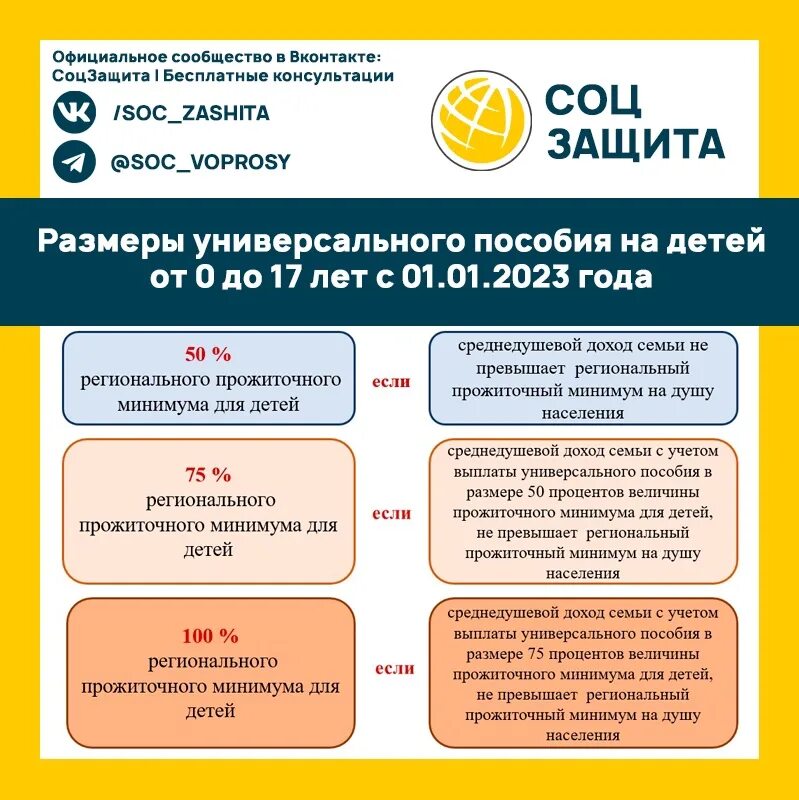 Официальное сообщество в Вконтакте:
СоцЗащита | Бесплатные консультации

/SOC_ZASHITA

@SOC_VOPROSY

СОЦ
ЗАЩИТА

Размеры универсального пособия на детей от 0 до 17 лет с 01.01.2023 года

50 %
регионального прожиточного минимума для детей

если

среднедушевой доход семьи не превышает региональный прожиточный минимум на душу населения

75 %
регионального прожиточного минимума для детей

если

среднедушевой доход семьи с учетом выплаты универсального пособия в размере 50 процентов величины прожиточного минимума для детей, не превышает региональный прожиточный минимум на душу населения

100 %
регионального прожиточного минимума для детей

если

среднедушевой доход семьи с учетом выплаты универсального пособия в размере 75 процентов величины прожиточного минимума для детей, не превышает региональный прожиточный минимум на душу населения